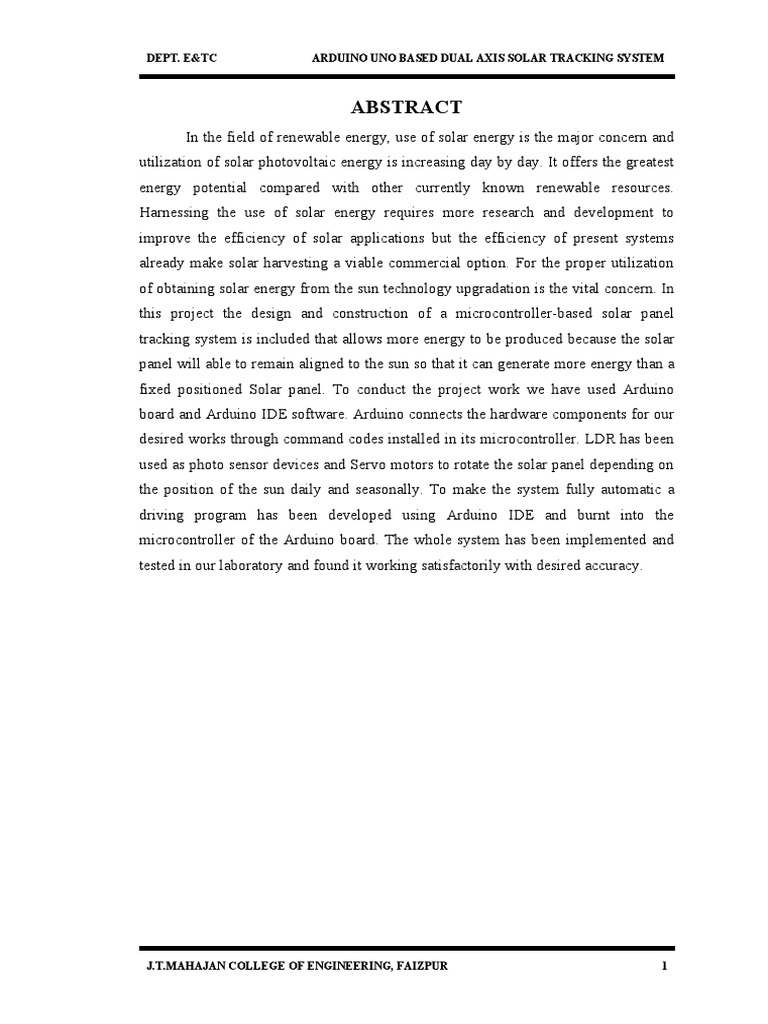 DEPT. E&TC ARDUINO UNO BASED DUAL AXIS SOLAR TRACKING SYSTEM

ABSTRACT

In the field of renewable energy, use of solar energy is the major concern and utilization of solar photovoltaic energy is increasing day by day. It offers the greatest energy potential compared with other currently known renewable resources. Harnessing the use of solar energy requires more research and development to improve the efficiency of solar applications but the efficiency of present systems already make solar harvesting a viable commercial option. For the proper utilization of obtaining solar energy from the sun technology upgradation is the vital concern. In this project the design and construction of a microcontroller-based solar panel tracking system is included that allows more energy to be produced because the solar panel will able to remain aligned to the sun so that it can generate more energy than a fixed positioned Solar panel. To conduct the project work we have used Arduino board and Arduino IDE software. Arduino connects the hardware components for our desired works through command codes installed in its microcontroller. LDR has been used as photo sensor devices and Servo motors to rotate the solar panel depending on the position of the sun daily and seasonally. To make the system fully automatic a driving program has been developed using Arduino IDE and burnt into the microcontroller of the Arduino board. The whole system has been implemented and tested in our laboratory and found it working satisfactorily with desired accuracy.

J.T.MAHAJAN COLLEGE OF ENGINEERING, FAIZPUR 1